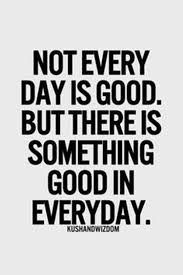 NOT EVERY DAY IS GOOD. BUT THERE IS SOMETHING GOOD IN EVERYDAY.

KUSHANDWIZDOM